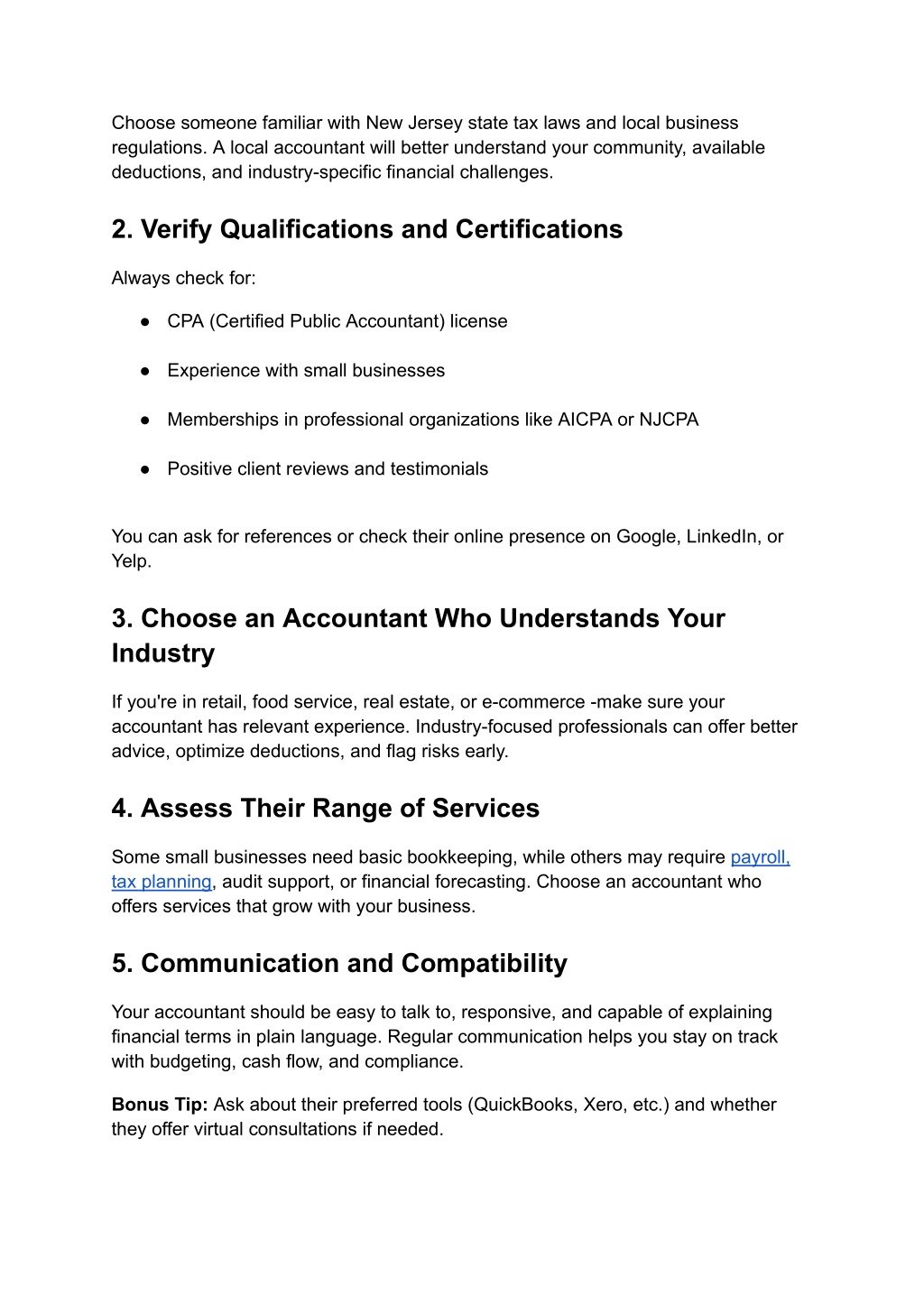 Choose someone familiar with New Jersey state tax laws and local business regulations. A local accountant will better understand your community, available deductions, and industry-specific financial challenges.

2. Verify Qualifications and Certifications

Always check for:

● CPA (Certified Public Accountant) license

● Experience with small businesses

● Memberships in professional organizations like AICPA or NJCPA

● Positive client reviews and testimonials

You can ask for references or check their online presence on Google, LinkedIn, or Yelp.

3. Choose an Accountant Who Understands Your Industry

If you're in retail, food service, real estate, or e-commerce -make sure your accountant has relevant experience. Industry-focused professionals can offer better advice, optimize deductions, and flag risks early.

4. Assess Their Range of Services

Some small businesses need basic bookkeeping, while others may require payroll, tax planning, audit support, or financial forecasting. Choose an accountant who offers services that grow with your business.

5. Communication and Compatibility

Your accountant should be easy to talk to, responsive, and capable of explaining financial terms in plain language. Regular communication helps you stay on track with budgeting, cash flow, and compliance.

Bonus Tip: Ask about their preferred tools (QuickBooks, Xero, etc.) and whether they offer virtual consultations if needed.